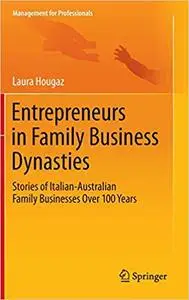 Management for Professionals

Laura Hougaz

Entrepreneurs in Family Business Dynasties

Stories of Italian-Australian Family Businesses Over 100 Years

Springer